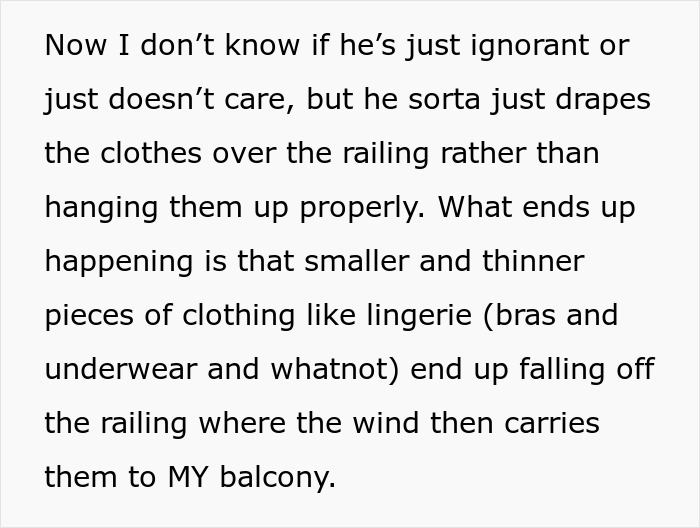 Now I don’t know if he’s just ignorant or just doesn’t care, but he sorta just drapes the clothes over the railing rather than hanging them up properly. What ends up happening is that smaller and thinner pieces of clothing like lingerie (bras and underwear and whatnot) end up falling off the railing where the wind then carries them to MY balcony.